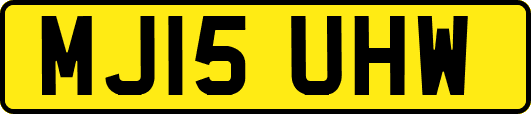 MJ15 UHW